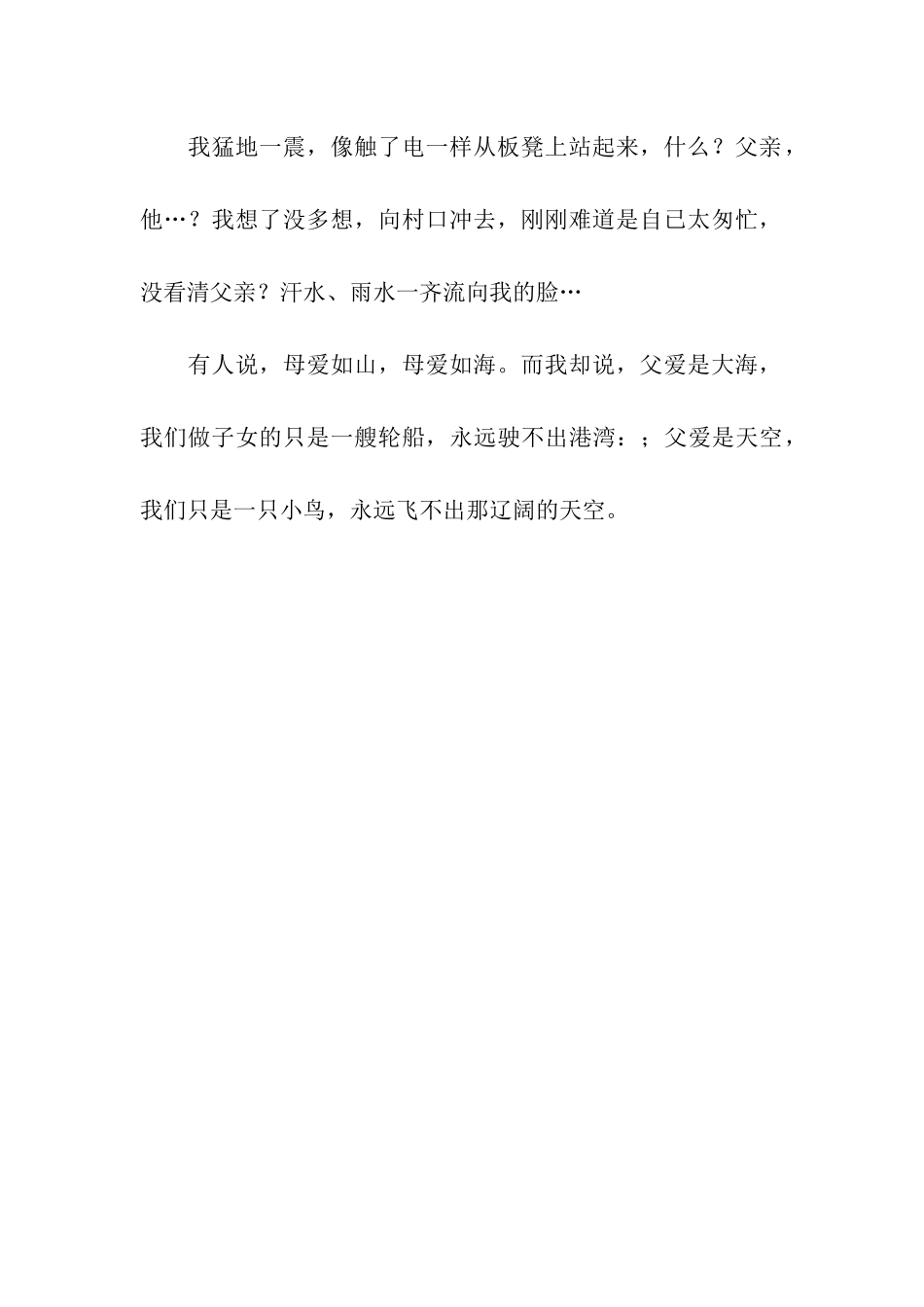 我猛地一震，像触了电一样从板凳上站起来，什么？父亲，他…？我想了没多想，向村口冲去，刚刚难道是自已太匆忙，没看清父亲？汗水、雨水一齐流向我的脸…

有人说，母爱如山，母爱如海。而我却说，父爱是大海，我们做子女的只是一艘轮船，永远驶不出港湾：；父爱是天空，我们只是一只小鸟，永远飞不出那辽阔的天空。